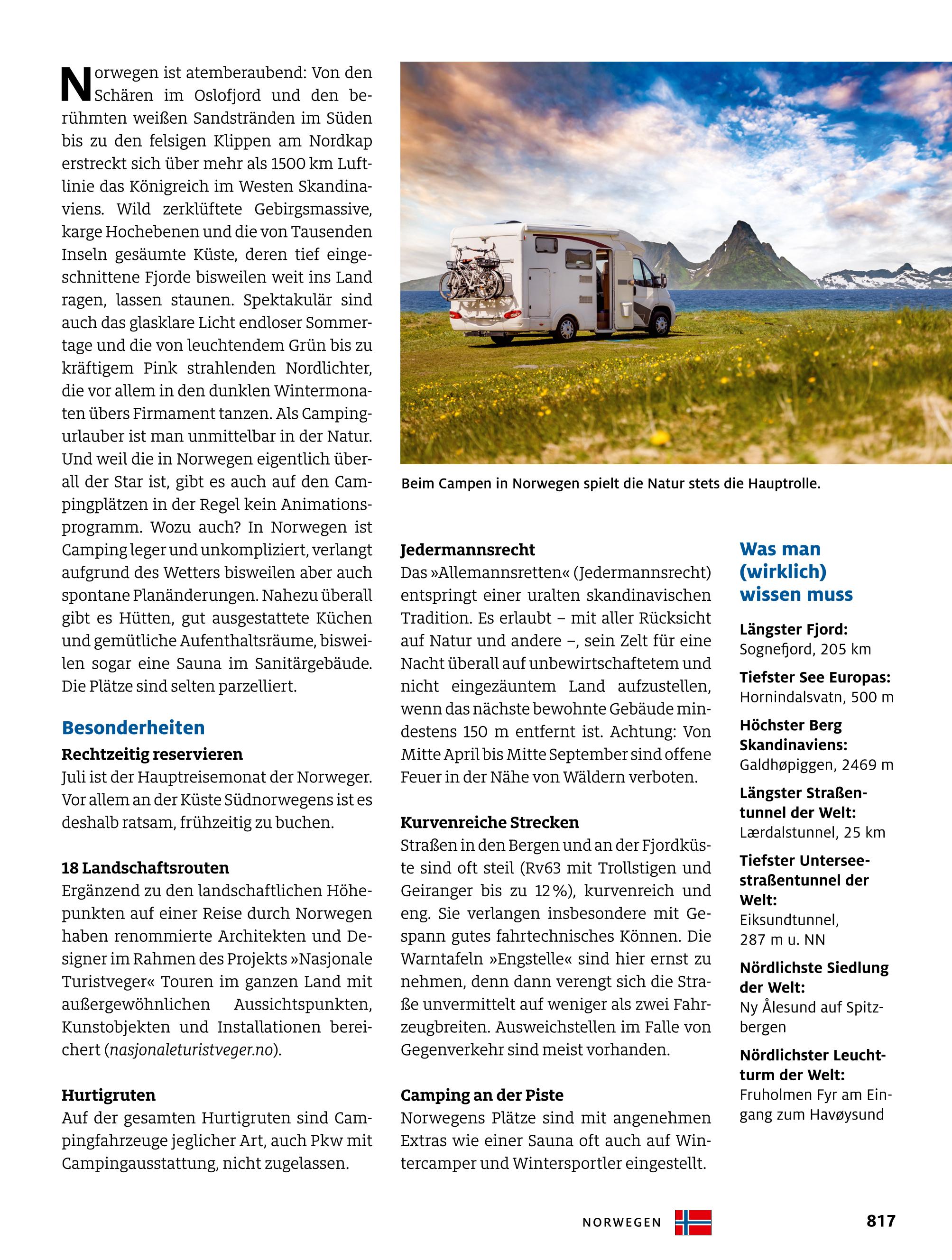 Norwegen ist atemberaubend: Von den Schären im Oslofjord und den berühmten weißen Sandstränden im Süden bis zu den felsigen Klippen am Nordkap erstreckt sich über mehr als 1500 km Luftlinie das Königreich im Westen Skandinaviens. Wild zerklüftete Gebirgsmassive, karge Hochebenen und die von Tausenden Inseln gesäumte Küste, deren tief eingeschnittene Fjorde bisweilen weit ins Land ragen, lassen staunen. Spektakulär sind auch das glasklare Licht endloser Sommertage und die von leuchtendem Grün bis zu kräftigem Pink strahlenden Nordlichter, die vor allem in den dunklen Wintermonaten übers Firmament tanzen. Als Campingurlauber ist man unmittelbar in der Natur. Und weil die in Norwegen eigentlich überall der Star ist, gibt es auch auf den Campingplätzen in der Regel kein Animationsprogramm. Wozu auch? In Norwegen ist Camping leger und unkompliziert, verlangt aufgrund des Wetters bisweilen aber auch spontane Planänderungen. Nahezu überall gibt es Hütten, gut ausgestattete Küchen und gemütliche Aufenthaltsräume, bisweilen sogar eine Sauna im Sanitärgebäude. Die Plätze sind selten parzelliert.

Besonderheiten

Rechtzeitig reservieren
Juli ist der Hauptreisemonat der Norweger. Vor allem an der Küste Südnorwegens ist es deshalb ratsam, frühzeitig zu buchen.

18 Landschaftsrouten
Ergänzend zu den landschaftlichen Höhepunkten auf einer Reise durch Norwegen haben renommierte Architekten und Designer im Rahmen des Projekts »Nasjonale Turistveger« Touren im ganzen Land mit außergewöhnlichen Aussichtspunkten, Kunstobjekten und Installationen bereichert (nasjonaleturistveger.no).

Hurtigruten
Auf der gesamten Hurtigruten sind Campingfahrzeuge jeglicher Art, auch Pkw mit Campingausstattung, nicht zugelassen.

Beim Campen in Norwegen spielt die Natur stets die Hauptrolle.

Jedermannsrecht
Das »Allemannsretten« (Jedermannsrecht) entspringt einer uralten skandinavischen Tradition. Es erlaubt – mit aller Rücksicht auf Natur und andere –, sein Zelt für eine Nacht überall auf unbewirtschaftetem und nicht eingezäuntem Land aufzustellen, wenn das nächste bewohnte Gebäude mindestens 150 m entfernt ist. Achtung: Von Mitte April bis Mitte September sind offene Feuer in der Nähe von Wäldern verboten.

Kurvenreiche Strecken
Straßen in den Bergen und an der Fjordküste sind oft steil (Rv63 mit Trollstigen und Geiranger bis zu 12 %), kurvenreich und eng. Sie verlangen insbesondere mit Gespann gutes fahrtechnisches Können. Die Warntafeln »Engstelle« sind hier ernst zu nehmen, denn dann verengt sich die Straße unvermittelt auf weniger als zwei Fahrzeugbreiten. Ausweichstellen im Falle von Gegenverkehr sind meist vorhanden.

Camping an der Piste
Norwegens Plätze sind mit angenehmen Extras wie einer Sauna oft auch auf Wintercamper und Wintersportler eingestellt.

Was man (wirklich) wissen muss

Längster Fjord:
Sognefjord, 205 km

Tiefster See Europas:
Hornindalsvatn, 500 m

Höchster Berg Skandinaviens:
Galdhøpiggen, 2469 m

Längster Straßentunnel der Welt:
Lærdalstunnel, 25 km

Tiefster Unterseestraßentunnel der Welt:
Eiksundtunnel, 287 m u. NN

Nördlichste Siedlung der Welt:
Ny Ålesund auf Spitzbergen

Nördlichster Leuchtturm der Welt:
Fruholmen Fyr am Eingang zum Havøysund

NORWEGEN 817